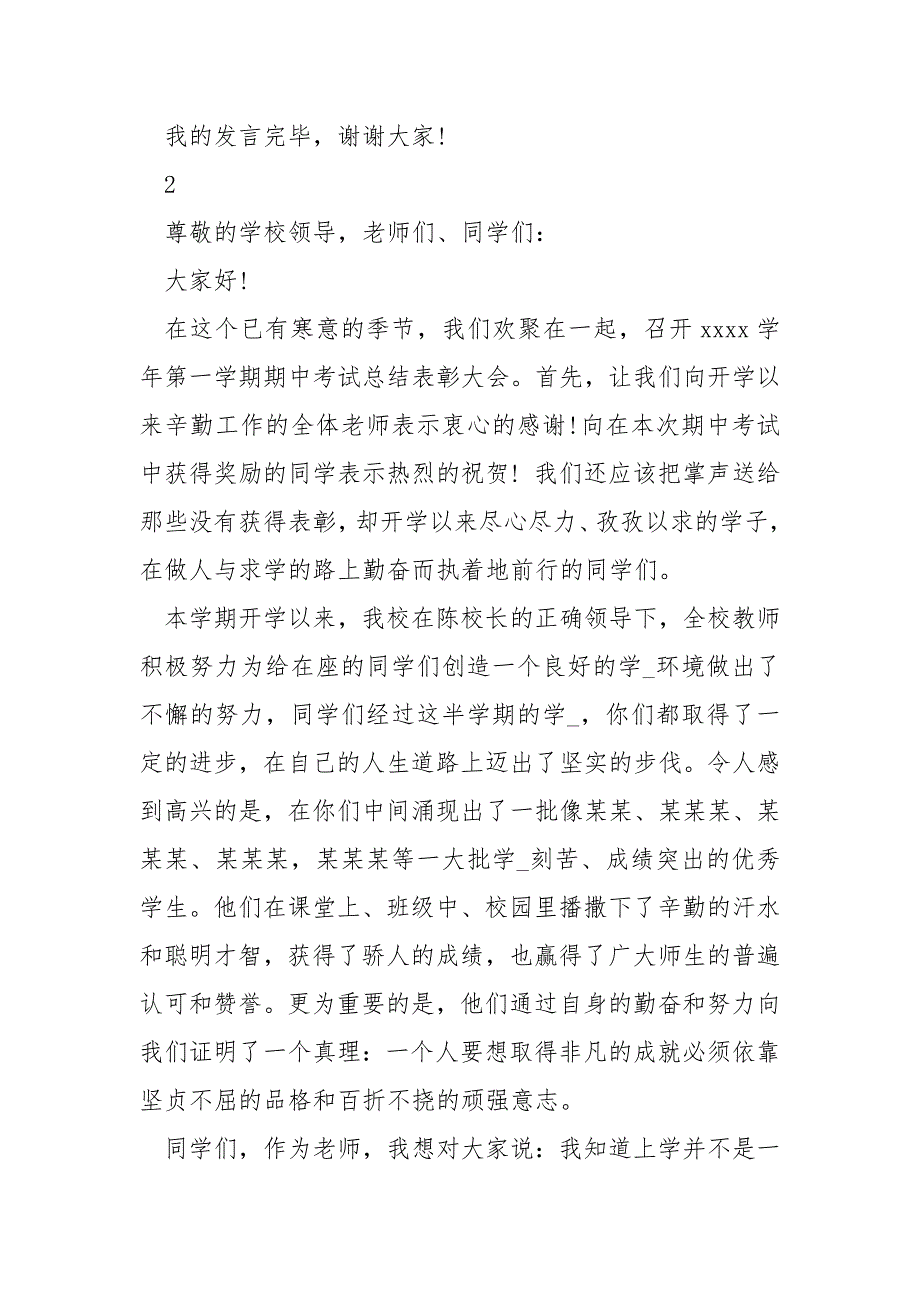 我的发言完毕，谢谢大家！

2

尊敬的学校领导，老师们、同学们：

大家好！

在这个已有寒意的季节，我们欢聚在一起，召开 xxxx 学年第一学期期中考试总结表彰大会。首先，让我们向开学以来辛勤工作的全体老师表示衷心的感谢！向在本次期中考试中获得奖励的同学表示热烈的祝贺！我们还应该把掌声送给那些没有获得表彰，却开学以来尽心尽力、孜孜以求的学子，在做人与求学的路上勤奋而执着地前行的同学们。

本学期开学以来，我校在陈校长的正确领导下，全校教师积极努力为给在座的同学们创造一个良好的学_环境做出了不懈的努力，同学们经过这半学期的学_，你们都取得了一定的进步，在自己的人生道路上迈出了坚实的步伐。令人感到高兴的是，在你们中间涌现出了一批像某某、某某某、某某某、某某某，某某某等一大批学_刻苦、成绩突出的优秀学生。他们在课堂上、班级中、校园里播撒下了辛勤的汗水和聪明才智，获得了骄人的成绩，也赢得了广大师生的普遍认可和赞誉。更为重要的是，他们通过自身的勤奋和努力向我们证明了一个真理：一个人要想取得非凡的成就必须依靠坚贞不屈的品格和百折不挠的顽强意志。

同学们，作为老师，我想对大家说：我知道上学并不是一